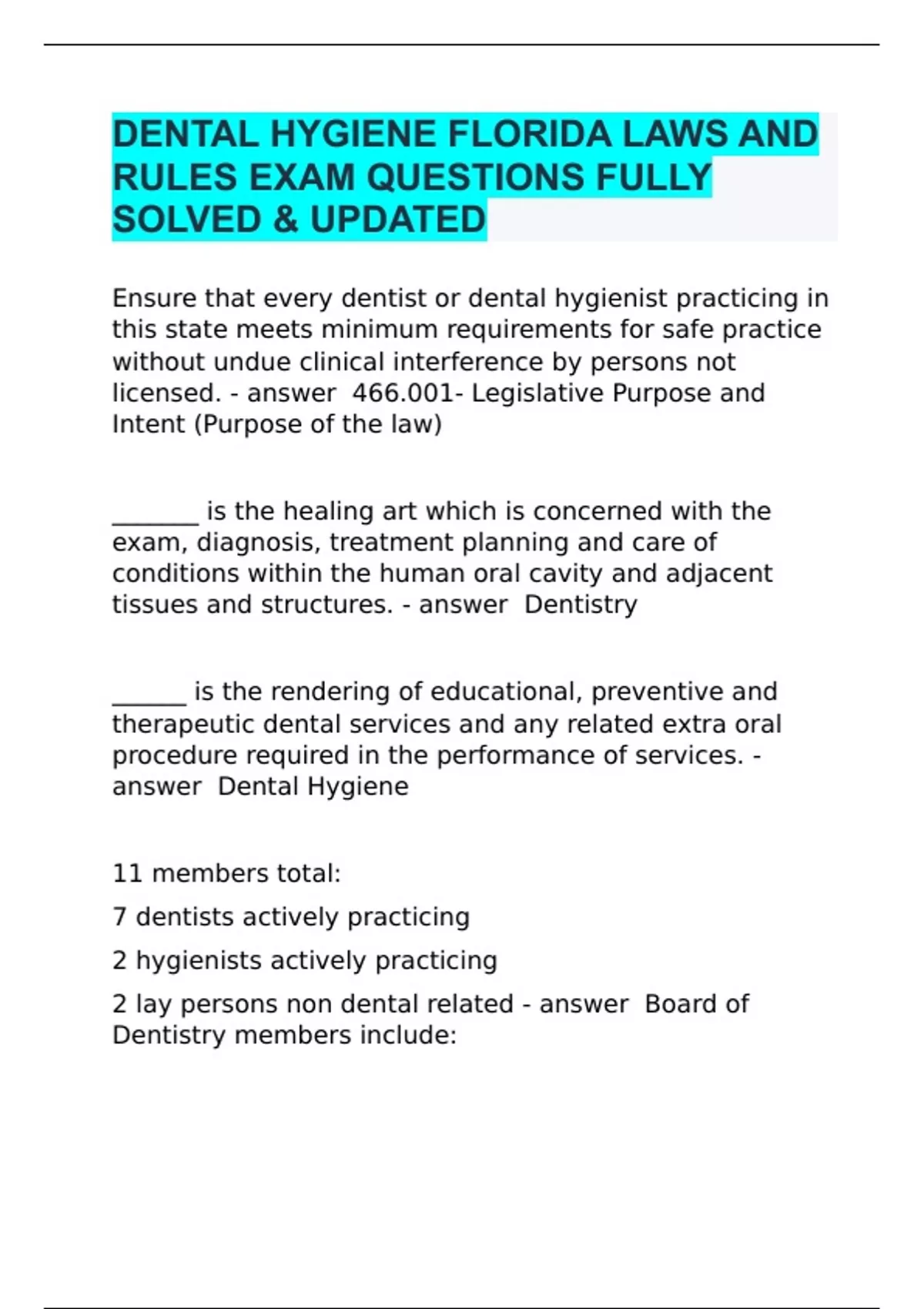 DENTAL HYGIENE FLORIDA LAWS AND RULES EXAM QUESTIONS FULLY SOLVED & UPDATED

Ensure that every dentist or dental hygienist practicing in this state meets minimum requirements for safe practice without undue clinical interference by persons not licensed. - answer 466.001- Legislative Purpose and Intent (Purpose of the law)

_______ is the healing art which is concerned with the exam, diagnosis, treatment planning and care of conditions within the human oral cavity and adjacent tissues and structures. - answer Dentistry

______ is the rendering of educational, preventive and therapeutic dental services and any related extra oral procedure required in the performance of services. - answer Dental Hygiene

11 members total:

7 dentists actively practicing

2 hygienists actively practicing

2 lay persons non dental related - answer Board of Dentistry members include: